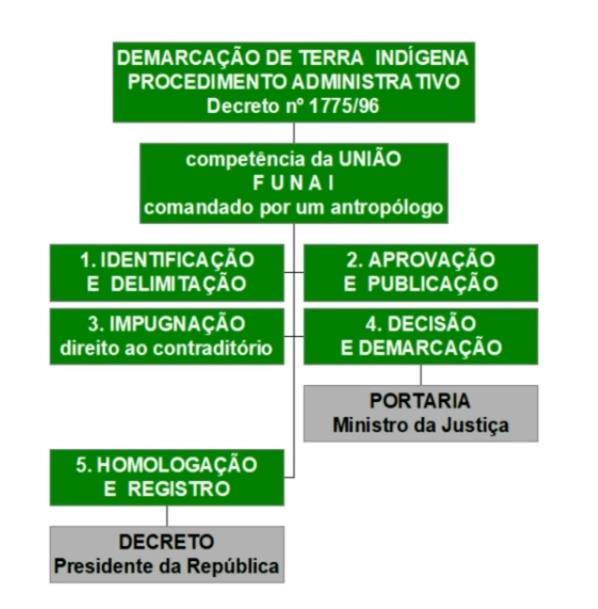 DEMARCAÇÃO DE TERRA INDÍGENA
PROCEDIMENTO ADMINISTRATIVO
Decreto nº 1775/96

competência da UNIÃO
F U N A I
comandado por um antropólogo

1. IDENTIFICAÇÃO
E DELIMITAÇÃO

2. APROVAÇÃO
E PUBLICAÇÃO

3. IMPUGNAÇÃO
direito ao contraditório

4. DECISÃO
E DEMARCAÇÃO

PORTARIA
Ministro da Justiça

5. HOMOLOGAÇÃO
E REGISTRO

DECRETO
Presidente da República